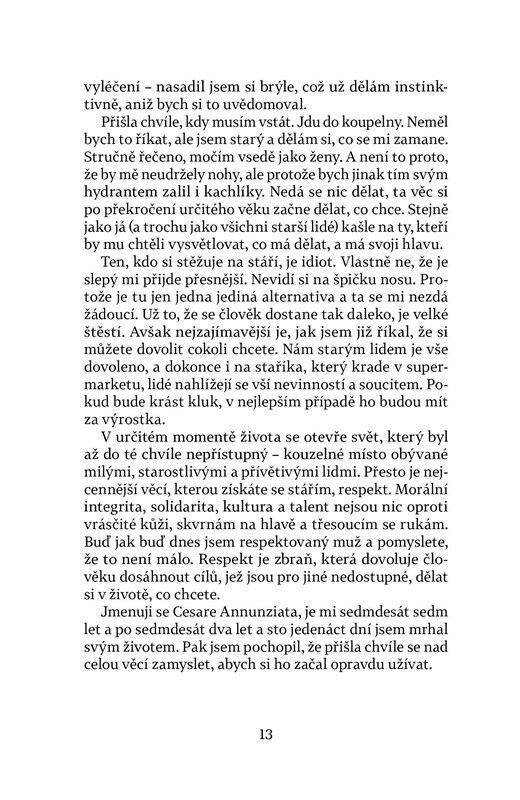 vyléčení – nasadil jsem si brýle, což už dělám instinktivně, aniž bych si to uvědomoval.

Přišla chvíle, kdy musím vstát. Jdu do koupelny. Neměl bych to říkat, ale jsem starý a dělám si, co se mi zamane. Stručně řečeno, močím vsedě jako ženy. A není to proto, že by mě neudržely nohy, ale protože bych jinak tím svým hydrantem zalil i kachlíky. Nedá se nic dělat, ta věc si po překročení určitého věku začne dělat, co chce. Stejně jako já (a trochu jako všichni starší lidé) kašle na ty, kteří by mu chtěli vysvětlovat, co má dělat, a má svoji hlavu.

Ten, kdo si stěžuje na stáří, je idiot. Vlastně ne, že je slepý mi přijde přesnější. Nevidí si na špičku nosu. Protože je tu jen jedna jediná alternativa a ta se mi nezdá žádoucí. Už to, že se člověk dostane tak daleko, je velké štěstí. Avšak nejzajímavější je, jak jsem již říkal, že si můžete dovolit cokoli chcete. Nám starým lidem je vše dovoleno, a dokonce i na staříka, který krade v supermarketu, lidé nahlížejí se vší nevinností a soucitem. Pokud bude krást kluk, v nejlepším případě ho budou mít za výrostka.

V určitém momentě života se otevře svět, který byl až do té chvíle nepřístupný – kouzelné místo obývané milými, starostlivými a přívětivými lidmi. Přesto je nejcennější věcí, kterou získáte se stářím, respekt. Morální integrita, solidarita, kultura a talent nejsou nic oproti vrásčité kůži, skvrnám na hlavě a třesoucím se rukám. Buď jak buď dnes jsem respektovaný muž a pomyslete, že to není málo. Respekt je zbraň, která dovoluje člověku dosáhnout cílů, jež jsou pro jiné nedostupné, dělat si v životě, co chcete.

Jmenuji se Cesare Annunziata, je mi sedmdesát sedm let a po sedmdesát dva let a sto jedenáct dní jsem mrhal svým životem. Pak jsem pochopil, že přišla chvíle se nad celou věcí zamyslet, abych si ho začal opravdu užívat.

13